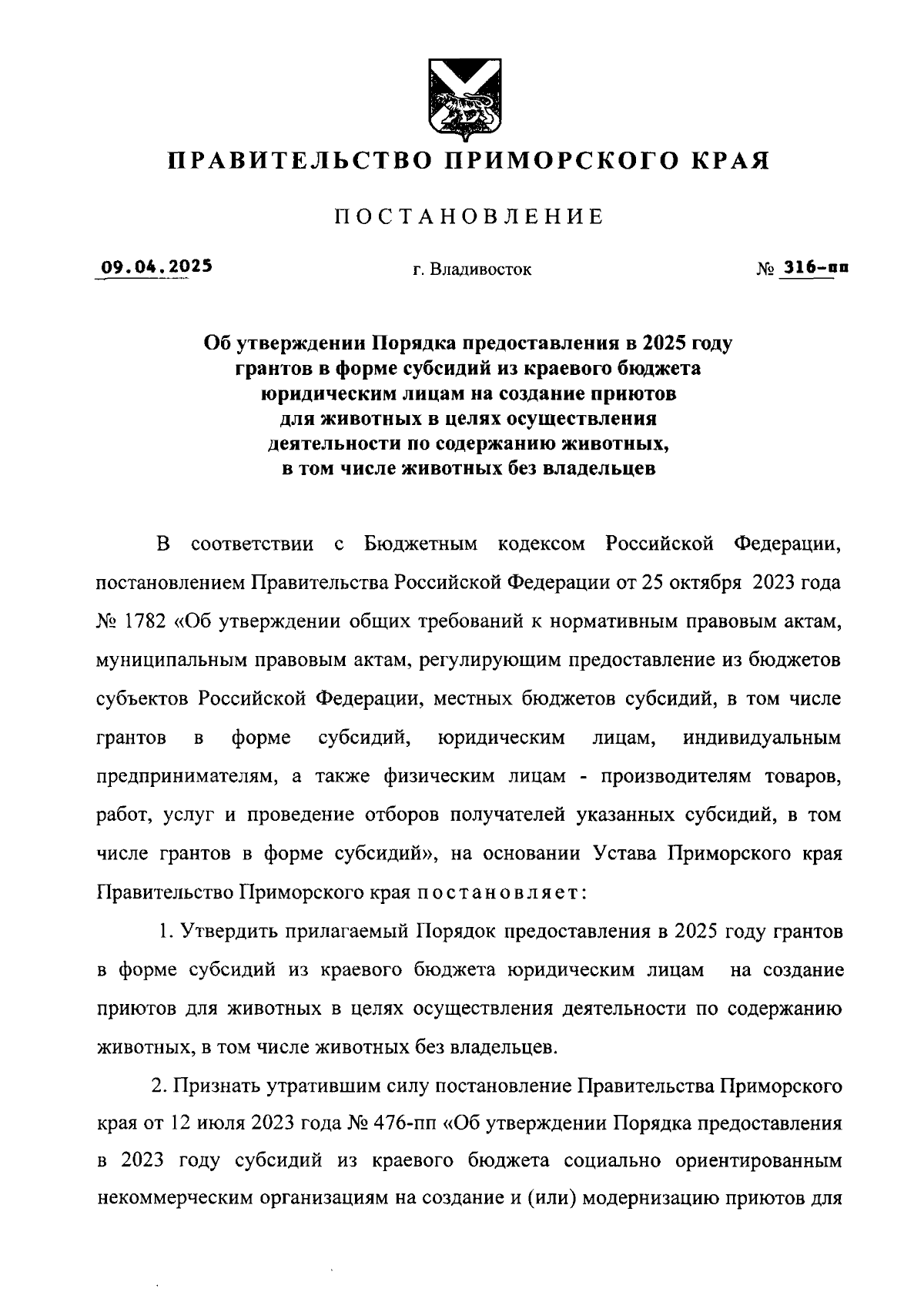 ПРАВИТЕЛЬСТВО ПРИМОРСКОГО КРАЯ

ПОСТАНОВЛЕНИЕ

09.04.2025 г. Владивосток № 316-пп

Об утверждении Порядка предоставления в 2025 году грантов в форме субсидий из краевого бюджета юридическим лицам на создание приютов для животных в целях осуществления деятельности по содержанию животных, в том числе животных без владельцев

В соответствии с Бюджетным кодексом Российской Федерации, постановлением Правительства Российской Федерации от 25 октября 2023 года № 1782 «Об утверждении общих требований к нормативным правовым актам, муниципальным правовым актам, регулирующим предоставление из бюджетов субъектов Российской Федерации, местных бюджетов субсидий, в том числе грантов в форме субсидий, юридическим лицам, индивидуальным предпринимателям, а также физическим лицам - производителям товаров, работ, услуг и проведение отборов получателей указанных субсидий, в том числе грантов в форме субсидий», на основании Устава Приморского края Правительство Приморского края постановляет:

1. Утвердить прилагаемый Порядок предоставления в 2025 году грантов в форме субсидий из краевого бюджета юридическим лицам на создание приютов для животных в целях осуществления деятельности по содержанию животных, в том числе животных без владельцев.

2. Признать утратившим силу постановление Правительства Приморского края от 12 июля 2023 года № 476-пп «Об утверждении Порядка предоставления в 2023 году субсидий из краевого бюджета социально ориентированным некоммерческим организациям на создание и (или) модернизацию приютов для